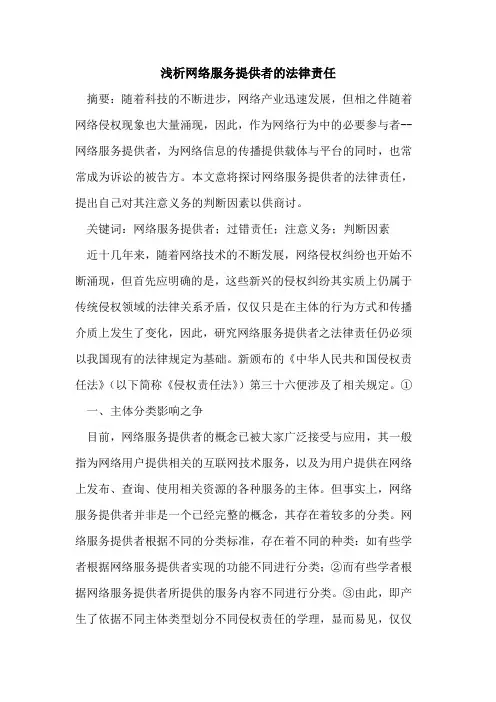 浅析网络服务提供者的法律责任

摘要：随着科技的不断进步，网络产业迅速发展，但相之伴随着网络侵权现象也大量涌现，因此，作为网络行为中的必要参与者--网络服务提供者，为网络信息的传播提供载体与平台的同时，也常常成为诉讼的被告方。本文意将探讨网络服务提供者的法律责任，提出自己对其注意义务的判断因素以供商讨。

关键词：网络服务提供者；过错责任；注意义务；判断因素

近十几年来，随着网络技术的不断发展，网络侵权纠纷也开始不断涌现，但首先应明确的是，这些新兴的侵权纠纷其实质上仍属于传统侵权领域的法律关系矛盾，仅仅只是在主体的行为方式和传播介质上发生了变化，因此，研究网络服务提供者之法律责任仍必须以我国现有的法律规定为基础。新颁布的《中华人民共和国侵权责任法》（以下简称《侵权责任法》）第三十六便涉及了相关规定。①

一、主体分类影响之争

目前，网络服务提供者的概念已被大家广泛接受与应用，其一般指为网络用户提供相关的互联网技术服务，以及为用户提供在网络上发布、查询、使用相关资源的各种服务的主体。但事实上，网络服务提供者并非是一个已经完整的概念，其存在着较多的分类。网络服务提供者根据不同的分类标准，存在着不同的种类：如有些学者根据网络服务提供者实现的功能不同进行分类；②而有些学者根据网络服务提供者所提供的服务内容不同进行分类。③由此，即产生了依据不同主体类型划分不同侵权责任的学理，显而易见，仅仅